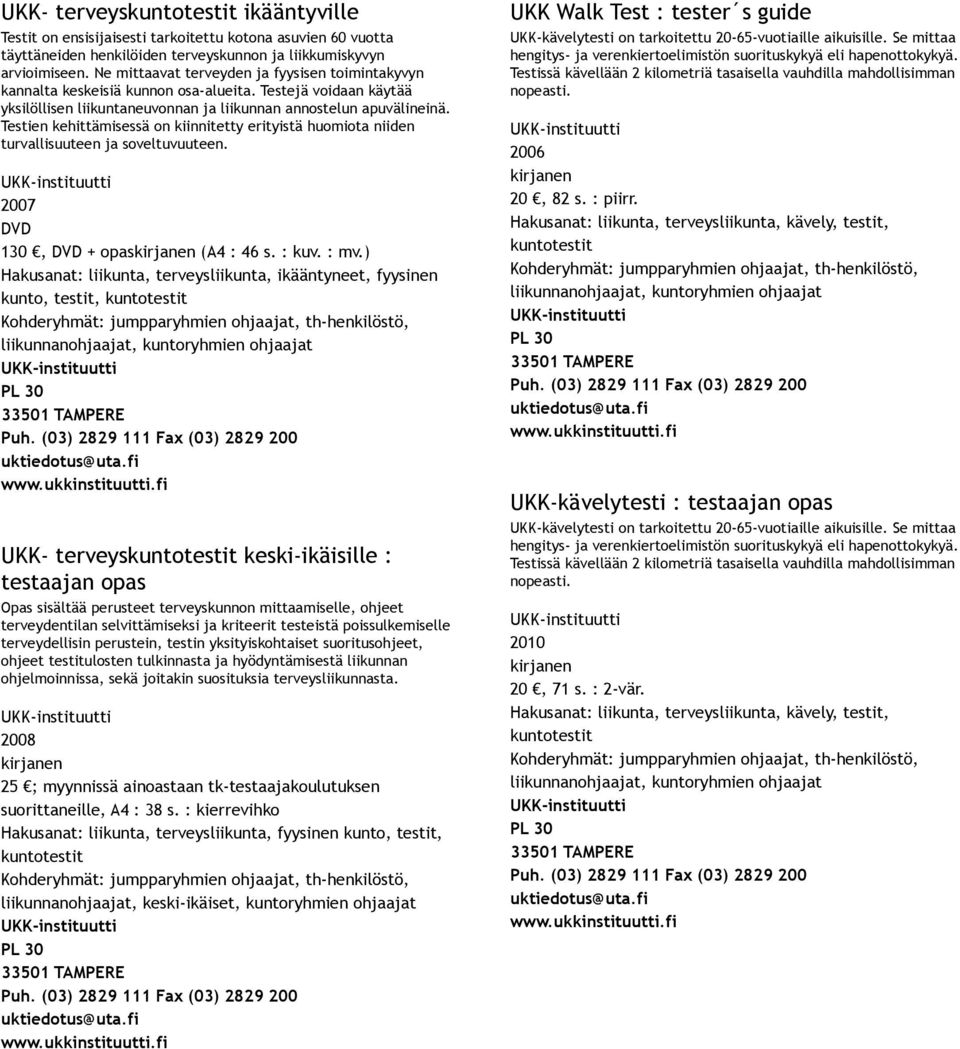 UKK- terveyskuntotestit ikääntyville

Testit on ensisijaisesti tarkoitettu kotona asuvien 60 vuotta täyttäneiden henkilöiden terveyskunnon ja liikkumiskyvyn arvioimiseen. Ne mittaavat terveyden ja fyysisen toimintakyvyn kannalta keskeisiä kunnon osa-alueita. Testejä voidaan käyttää yksilöllisen liikuntaneuvonnan ja liikunnan annostelun apuvälineinä. Testien kehittämisessä on kiinnitetty erityistä huomiota niiden turvallisuuteen ja soveltuvuuteen.

UKK-instituutti
2007
DVD
130 €, DVD + opaskirjanen (A4 : 46 s. : kuv. : mv.)
Hakusanat: liikunta, terveysliikunta, ikääntyneet, fyysinen kunto, testit, kuntotestit
Kohderyhmät: jumpparyhmien ohjaajat, th-henkilöstö, liikunnanohjaajat, kuntoryhmien ohjaajat
UKK-instituutti
PL 30
33501 TAMPERE
Puh. (03) 2829 111 Fax (03) 2829 200
uktiedotus@uta.fi
www.ukkinstituutti.fi

UKK- terveyskuntotestit keski-ikäisille : testaajan opas

Opas sisältää perusteet terveyskunnon mittaamiselle, ohjeet terveydentilan selvittämiseksi ja kriteerit testeistä poissulkemiselle terveydellisin perustein, testin yksityiskohtaiset suoritusohjeet, ohjeet testitulosten tulkinnasta ja hyödyntämisestä liikunnan ohjelmoinnissa, sekä joitakin suosituksia terveysliikunnasta.

UKK-instituutti
2008
kirjanen
25 €; myynnissä ainoastaan tk-testaajakoulutuksen suorittaneille, A4 : 38 s. : kierrevihko
Hakusanat: liikunta, terveysliikunta, fyysinen kunto, testit, kuntotestit
Kohderyhmät: jumpparyhmien ohjaajat, th-henkilöstö, liikunnanohjaajat, keski-ikäiset, kuntoryhmien ohjaajat
UKK-instituutti
PL 30
33501 TAMPERE
Puh. (03) 2829 111 Fax (03) 2829 200
uktiedotus@uta.fi
www.ukkinstituutti.fi

UKK Walk Test : tester´s guide

UKK-kävelytesti on tarkoitettu 20-65-vuotiaille aikuisille. Se mittaa hengitys- ja verenkiertoelimistön suorituskykyä eli hapenottokykyä. Testissä kävellään 2 kilometriä tasaisella vauhdilla mahdollisimman nopeasti.

UKK-instituutti
2006
kirjanen
20 €, 82 s. : piirr.
Hakusanat: liikunta, terveysliikunta, kävely, testit, kuntotestit
Kohderyhmät: jumpparyhmien ohjaajat, th-henkilöstö, liikunnanohjaajat, kuntoryhmien ohjaajat
UKK-instituutti
PL 30
33501 TAMPERE
Puh. (03) 2829 111 Fax (03) 2829 200
uktiedotus@uta.fi
www.ukkinstituutti.fi

UKK-kävelytesti : testaajan opas

UKK-kävelytesti on tarkoitettu 20-65-vuotiaille aikuisille. Se mittaa hengitys- ja verenkiertoelimistön suorituskykyä eli hapenottokykyä. Testissä kävellään 2 kilometriä tasaisella vauhdilla mahdollisimman nopeasti.

UKK-instituutti
2010
kirjanen
20 €, 71 s. : 2-vär.
Hakusanat: liikunta, terveysliikunta, kävely, testit, kuntotestit
Kohderyhmät: jumpparyhmien ohjaajat, th-henkilöstö, liikunnanohjaajat, kuntoryhmien ohjaajat
UKK-instituutti
PL 30
33501 TAMPERE
Puh. (03) 2829 111 Fax (03) 2829 200
uktiedotus@uta.fi
www.ukkinstituutti.fi